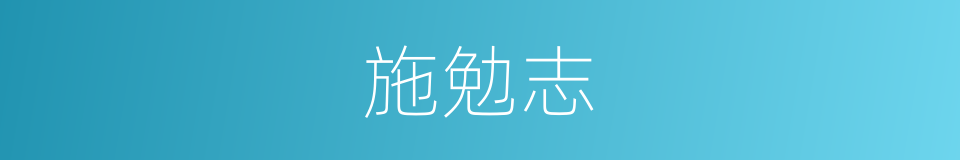 施勉志